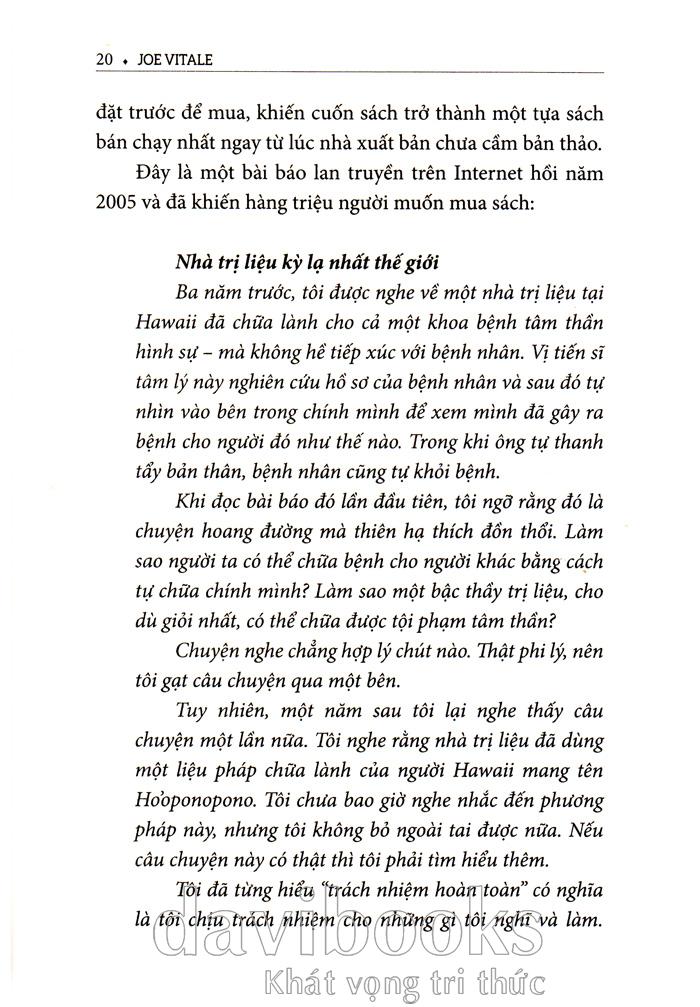 20 • JOE VITALE

đặt trước để mua, khiến cuốn sách trở thành một tựa sách bán chạy nhất ngay từ lúc nhà xuất bản chưa cầm bản thảo.

Đây là một bài báo lan truyền trên Internet hồi năm 2005 và đã khiến hàng triệu người muốn mua sách:

Nhà trị liệu kỳ lạ nhất thế giới

Ba năm trước, tôi được nghe về một nhà trị liệu tại Hawaii đã chữa lành cho cả một khoa bệnh tâm thần hình sự – mà không hề tiếp xúc với bệnh nhân. Vị tiến sĩ tâm lý này nghiên cứu hồ sơ của bệnh nhân và sau đó tự nhìn vào bên trong chính mình để xem mình đã gây ra bệnh cho người đó như thế nào. Trong khi ông tự thanh tẩy bản thân, bệnh nhân cũng tự khỏi bệnh.

Khi đọc bài báo đó lần đầu tiên, tôi ngỡ rằng đó là chuyện hoang đường mà thiên hạ thích đồn thổi. Làm sao người ta có thể chữa bệnh cho người khác bằng cách tự chữa chính mình? Làm sao một bậc thầy trị liệu, cho dù giỏi nhất, có thể chữa được tội phạm tâm thần?

Chuyện nghe chẳng hợp lý chút nào. Thật phi lý, nên tôi gạt câu chuyện qua một bên.

Tuy nhiên, một năm sau tôi lại nghe thấy câu chuyện một lần nữa. Tôi nghe rằng nhà trị liệu đã dùng một liệu pháp chữa lành của người Hawaii mang tên Ho'oponopono. Tôi chưa bao giờ nghe nhắc đến phương pháp này, nhưng tôi không bỏ ngoài tai được nữa. Nếu câu chuyện này có thật thì tôi phải tìm hiểu thêm.

Tôi đã từng hiểu "trách nhiệm hoàn toàn" có nghĩa là tôi chịu trách nhiệm cho những gì tôi nghĩ và làm.

davibooks
Khát vọng tri thức